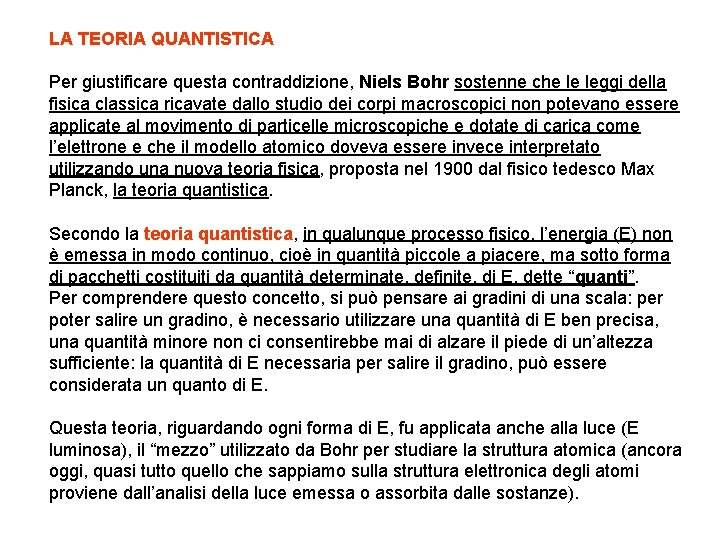 LA TEORIA QUANTISTICA

Per giustificare questa contraddizione, Niels Bohr sostenne che le leggi della fisica classica ricavate dallo studio dei corpi macroscopici non potevano essere applicate al movimento di particelle microscopiche e dotate di carica come l'elettrone e che il modello atomico doveva essere invece interpretato utilizzando una nuova teoria fisica, proposta nel 1900 dal fisico tedesco Max Planck, la teoria quantistica.

Secondo la teoria quantistica, in qualunque processo fisico, l'energia (E) non è emessa in modo continuo, cioè in quantità piccole a piacere, ma sotto forma di pacchetti costituiti da quantità determinate, definite, di E, dette "quanti".
Per comprendere questo concetto, si può pensare ai gradini di una scala: per poter salire un gradino, è necessario utilizzare una quantità di E ben precisa, una quantità minore non ci consentirebbe mai di alzare il piede di un'altezza sufficiente: la quantità di E necessaria per salire il gradino, può essere considerata un quanto di E.

Questa teoria, riguardando ogni forma di E, fu applicata anche alla luce (E luminosa), il "mezzo" utilizzato da Bohr per studiare la struttura atomica (ancora oggi, quasi tutto quello che sappiamo sulla struttura elettronica degli atomi proviene dall'analisi della luce emessa o assorbita dalle sostanze).